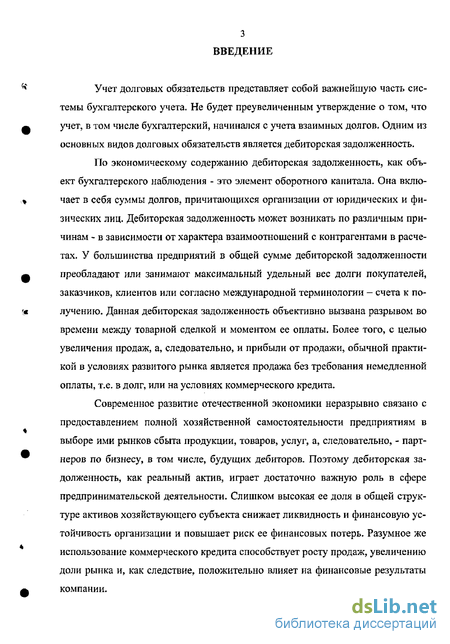 3

ВВЕДЕНИЕ

Учет долговых обязательств представляет собой важнейшую часть системы бухгалтерского учета. Не будет преувеличенным утверждение о том, что учет, в том числе бухгалтерский, начинался с учета взаимных долгов. Одним из основных видов долговых обязательств является дебиторская задолженность.

По экономическому содержанию дебиторская задолженность, как объект бухгалтерского наблюдения - это элемент оборотного капитала. Она включает в себя суммы долгов, причитающихся организации от юридических и физических лиц. Дебиторская задолженность может возникать по различным причинам - в зависимости от характера взаимоотношений с контрагентами в расчетах. У большинства предприятий в общей сумме дебиторской задолженности преобладают или занимают максимальный удельный вес долги покупателей, заказчиков, клиентов или согласно международной терминологии – счета к получению. Данная дебиторская задолженность объективно вызвана разрывом во времени между товарной сделкой и моментом ее оплаты. Более того, с целью увеличения продаж, а, следовательно, и прибыли от продажи, обычной практикой в условиях развитого рынка является продажа без требования немедленной оплаты, т.е. в долг, или на условиях коммерческого кредита.

Современное развитие отечественной экономики неразрывно связано с предоставлением полной хозяйственной самостоятельности предприятиям в выборе ими рынков сбыта продукции, товаров, услуг, а, следовательно, - партнеров по бизнесу, в том числе, будущих дебиторов. Поэтому дебиторская задолженность, как реальный актив, играет достаточно важную роль в сфере предпринимательской деятельности. Слишком высокая ее доля в общей структуре активов хозяйствующего субъекта снижает ликвидность и финансовую устойчивость организации и повышает риск ее финансовых потерь. Разумное же использование коммерческого кредита способствует росту продаж, увеличению доли рынка и, как следствие, положительно влияет на финансовые результаты компании.

dsLib.net
библиотека диссертаций